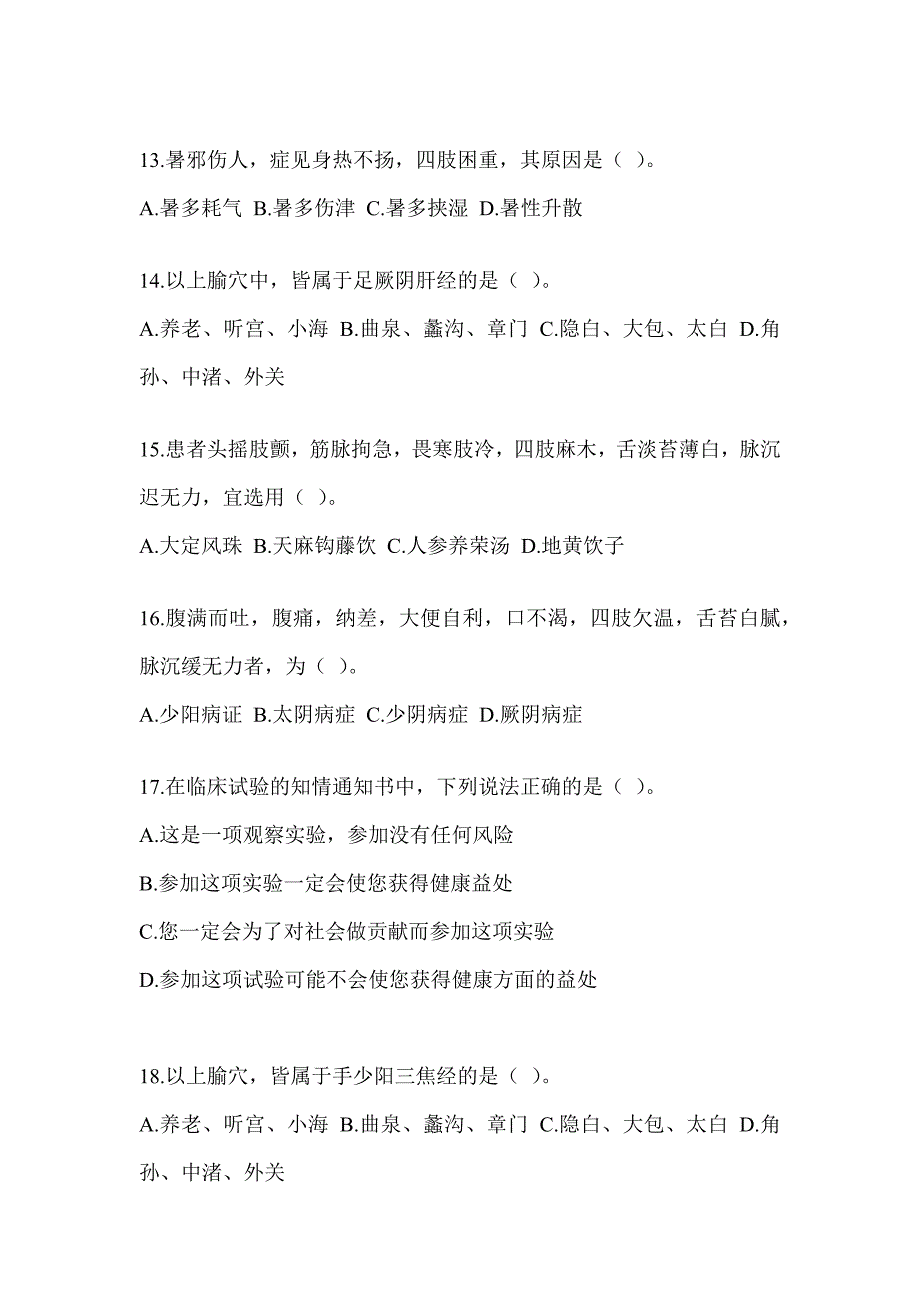 13.暑邪伤人，症见身热不扬，四肢困重，其原因是（ ）。

A.暑多耗气 B.暑多伤津 C.暑多挟湿 D.暑性升散

14.以上腧穴中，皆属于足厥阴肝经的是（ ）。

A.养老、听宫、小海 B.曲泉、蠡沟、章门 C.隐白、大包、太白 D.角孙、中渚、外关

15.患者头摇肢颤，筋脉拘急，畏寒肢冷，四肢麻木，舌淡苔薄白，脉沉迟无力，宜选用（ ）。

A.大定风珠 B.天麻钩藤饮 C.人参养荣汤 D.地黄饮子

16.腹满而吐，腹痛，纳差，大便自利，口不渴，四肢欠温，舌苔白腻，脉沉缓无力者，为（ ）。

A.少阳病证 B.太阴病症 C.少阴病症 D.厥阴病症

17.在临床试验的知情通知书中，下列说法正确的是（ ）。

A.这是一项观察实验，参加没有任何风险

B.参加这项实验一定会使您获得健康益处

C.您一定会为了对社会做贡献而参加这项实验

D.参加这项试验可能不会使您获得健康方面的益处

18.以上腧穴，皆属于手少阳三焦经的是（ ）。

A.养老、听宫、小海 B.曲泉、蠡沟、章门 C.隐白、大包、太白 D.角孙、中渚、外关